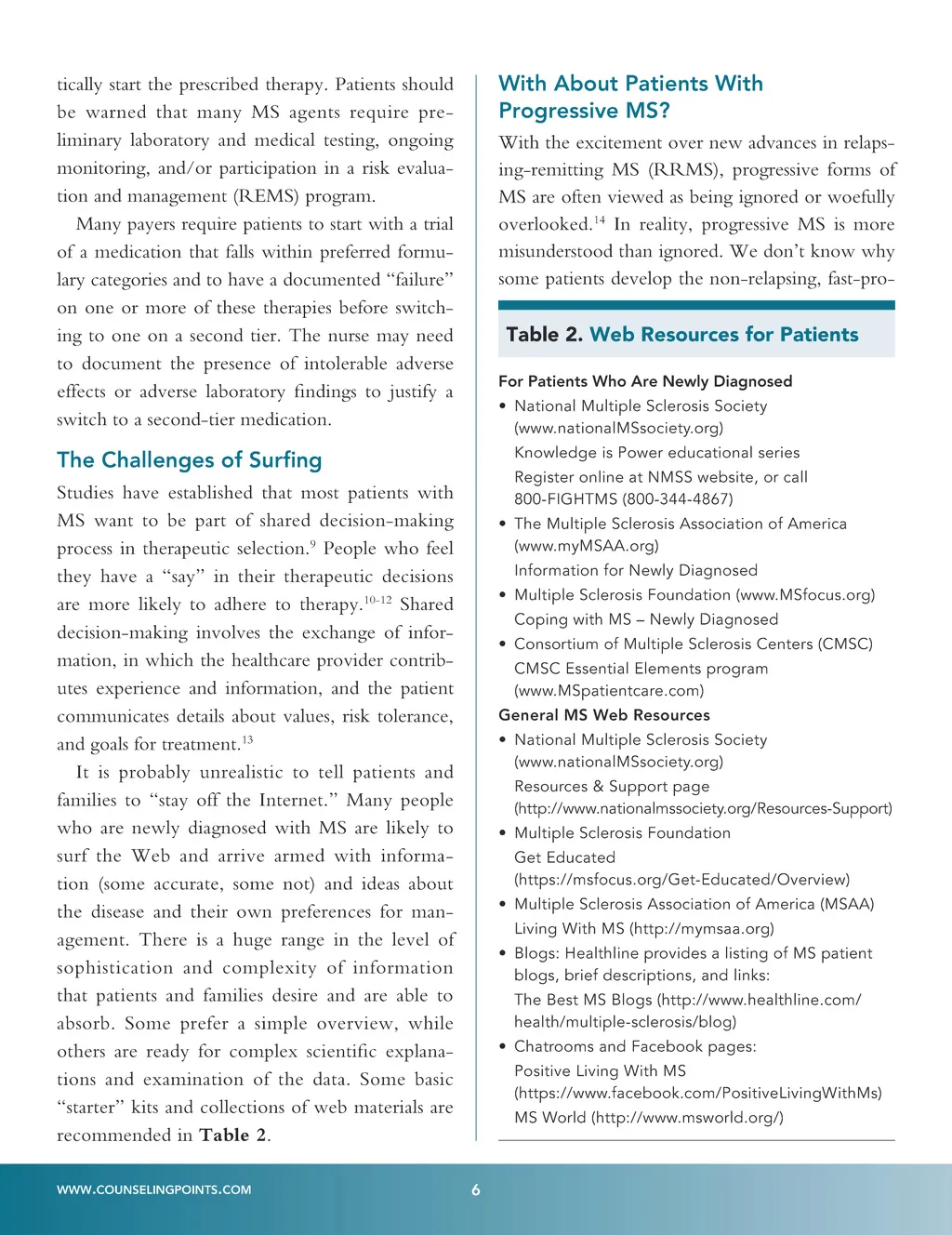 tically start the prescribed therapy. Patients should be warned that many MS agents require preliminary laboratory and medical testing, ongoing monitoring, and/or participation in a risk evaluation and management (REMS) program.

Many payers require patients to start with a trial of a medication that falls within preferred formulary categories and to have a documented "failure" on one or more of these therapies before switching to one on a second tier. The nurse may need to document the presence of intolerable adverse effects or adverse laboratory findings to justify a switch to a second-tier medication.

The Challenges of Surfing

Studies have established that most patients with MS want to be part of shared decision-making process in therapeutic selection.$^{9}$ People who feel they have a "say" in their therapeutic decisions are more likely to adhere to therapy.$^{10-12}$ Shared decision-making involves the exchange of information, in which the healthcare provider contributes experience and information, and the patient communicates details about values, risk tolerance, and goals for treatment.$^{13}$

It is probably unrealistic to tell patients and families to "stay off the Internet." Many people who are newly diagnosed with MS are likely to surf the Web and arrive armed with information (some accurate, some not) and ideas about the disease and their own preferences for management. There is a huge range in the level of sophistication and complexity of information that patients and families desire and are able to absorb. Some prefer a simple overview, while others are ready for complex scientific explanations and examination of the data. Some basic "starter" kits and collections of web materials are recommended in Table 2.

With About Patients With Progressive MS?

With the excitement over new advances in relapsing-remitting MS (RRMS), progressive forms of MS are often viewed as being ignored or woefully overlooked.$^{14}$ In reality, progressive MS is more misunderstood than ignored. We don't know why some patients develop the non-relapsing, fast-pro-

Table 2. Web Resources for Patients

For Patients Who Are Newly Diagnosed
• National Multiple Sclerosis Society (www.nationalMSsociety.org)
Knowledge is Power educational series
Register online at NMSS website, or call 800-FIGHTMS (800-344-4867)
• The Multiple Sclerosis Association of America (www.myMSAA.org)
Information for Newly Diagnosed
• Multiple Sclerosis Foundation (www.MSfocus.org)
Coping with MS – Newly Diagnosed
• Consortium of Multiple Sclerosis Centers (CMSC)
CMSC Essential Elements program (www.MSpatientcare.com)

General MS Web Resources
• National Multiple Sclerosis Society (www.nationalMSsociety.org)
Resources & Support page (http://www.nationalmssociety.org/Resources-Support)
• Multiple Sclerosis Foundation
Get Educated (https://msfocus.org/Get-Educated/Overview)
• Multiple Sclerosis Association of America (MSAA)
Living With MS (http://mymsaa.org)
• Blogs: Healthline provides a listing of MS patient blogs, brief descriptions, and links:
The Best MS Blogs (http://www.healthline.com/health/multiple-sclerosis/blog)
• Chatrooms and Facebook pages:
Positive Living With MS (https://www.facebook.com/PositiveLivingWithMs)
MS World (http://www.msworld.org/)

WWW.COUNSELINGPOINTS.COM 6